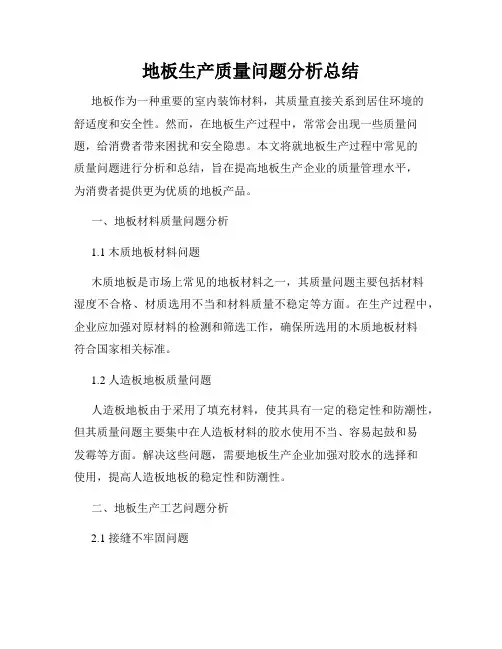 地板生产质量问题分析总结

地板作为一种重要的室内装饰材料，其质量直接关系到居住环境的舒适度和安全性。然而，在地板生产过程中，常常会出现一些质量问题，给消费者带来困扰和安全隐患。本文将就地板生产过程中常见的质量问题进行分析和总结，旨在提高地板生产企业的质量管理水平，为消费者提供更为优质的地板产品。

一、地板材料质量问题分析

1.1 木质地板材料问题

木质地板是市场上常见的地板材料之一，其质量问题主要包括材料湿度不合格、材质选用不当和材料质量不稳定等方面。在生产过程中，企业应加强对原材料的检测和筛选工作，确保所选用的木质地板材料符合国家相关标准。

1.2 人造板地板质量问题

人造板地板由于采用了填充材料，使其具有一定的稳定性和防潮性，但其质量问题主要集中在人造板材料的胶水使用不当、容易起鼓和易发霉等方面。解决这些问题，需要地板生产企业加强对胶水的选择和使用，提高人造板地板的稳定性和防潮性。

二、地板生产工艺问题分析

2.1 接缝不牢固问题